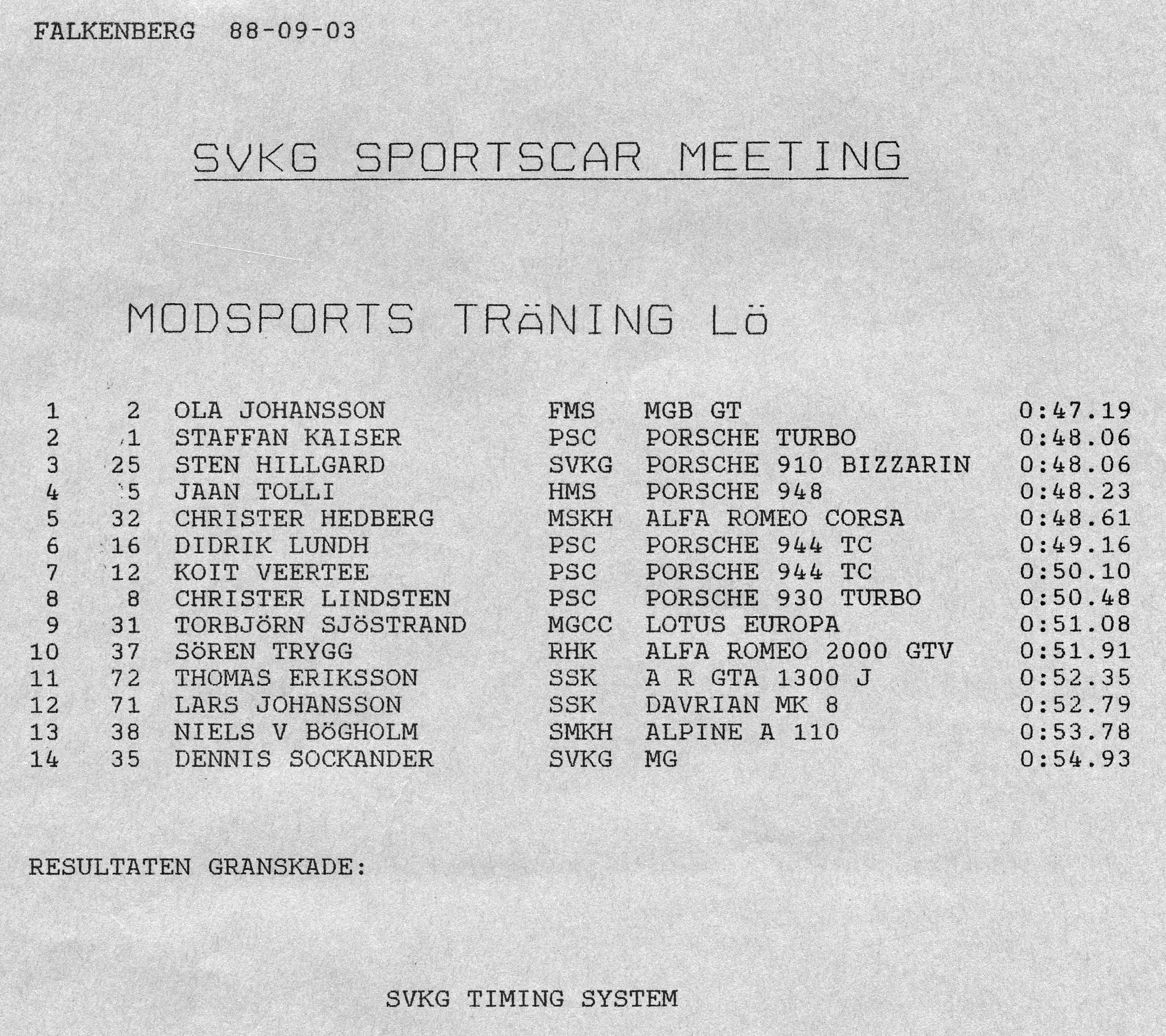 FALKENBERG 88-09-03

SVKG SPORTSCAR MEETING

MODSPORTS TRÄNING Lö

| | | | | | |
|---|---|---|---|---|---|
| 1 | 2 | OLA JOHANSSON | FMS | MGB GT | 0:47.19 |
| 2 | 1 | STAFFAN KAISER | PSC | PORSCHE TURBO | 0:48.06 |
| 3 | 25 | STEN HILLGARD | SVKG | PORSCHE 910 BIZZARIN | 0:48.06 |
| 4 | 5 | JAAN TOLLI | HMS | PORSCHE 948 | 0:48.23 |
| 5 | 32 | CHRISTER HEDBERG | MSKH | ALFA ROMEO CORSA | 0:48.61 |
| 6 | 16 | DIDRIK LUNDH | PSC | PORSCHE 944 TC | 0:49.16 |
| 7 | 12 | KOIT VEERTEE | PSC | PORSCHE 944 TC | 0:50.10 |
| 8 | 8 | CHRISTER LINDSTEN | PSC | PORSCHE 930 TURBO | 0:50.48 |
| 9 | 31 | TORBJÖRN SJÖSTRAND | MGCC | LOTUS EUROPA | 0:51.08 |
| 10 | 37 | SÖREN TRYGG | RHK | ALFA ROMEO 2000 GTV | 0:51.91 |
| 11 | 72 | THOMAS ERIKSSON | SSK | A R GTA 1300 J | 0:52.35 |
| 12 | 71 | LARS JOHANSSON | SSK | DAVRIAN MK 8 | 0:52.79 |
| 13 | 38 | NIELS V BÖGHOLM | SMKH | ALPINE A 110 | 0:53.78 |
| 14 | 35 | DENNIS SOCKANDER | SVKG | MG | 0:54.93 |

RESULTATEN GRANSKADE:

SVKG TIMING SYSTEM